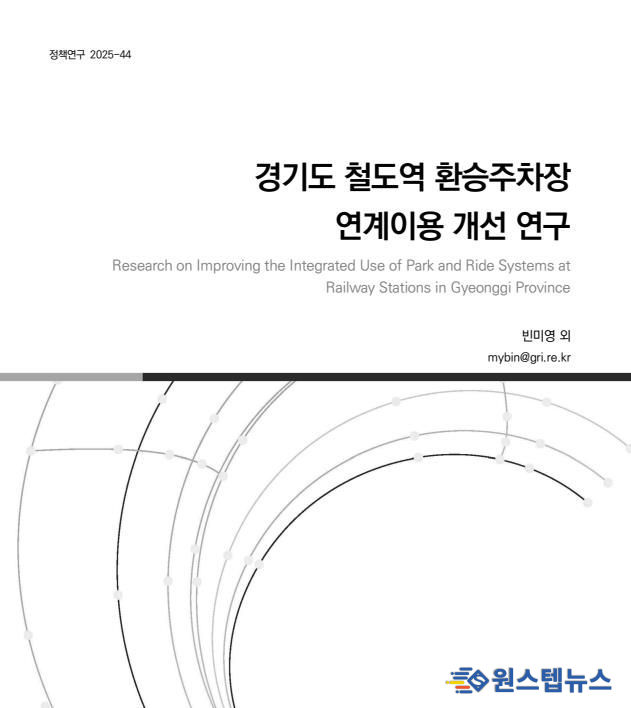 정책연구 2025-44

경기도 철도역 환승주차장
연계이용 개선 연구

Research on Improving the Integrated Use of Park and Ride Systems at Railway Stations in Gyeonggi Province

빈미영 외
mybin@gri.re.kr

원스텝뉴스